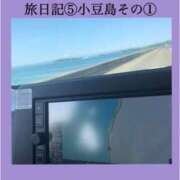 旅日記⑤小豆島その①